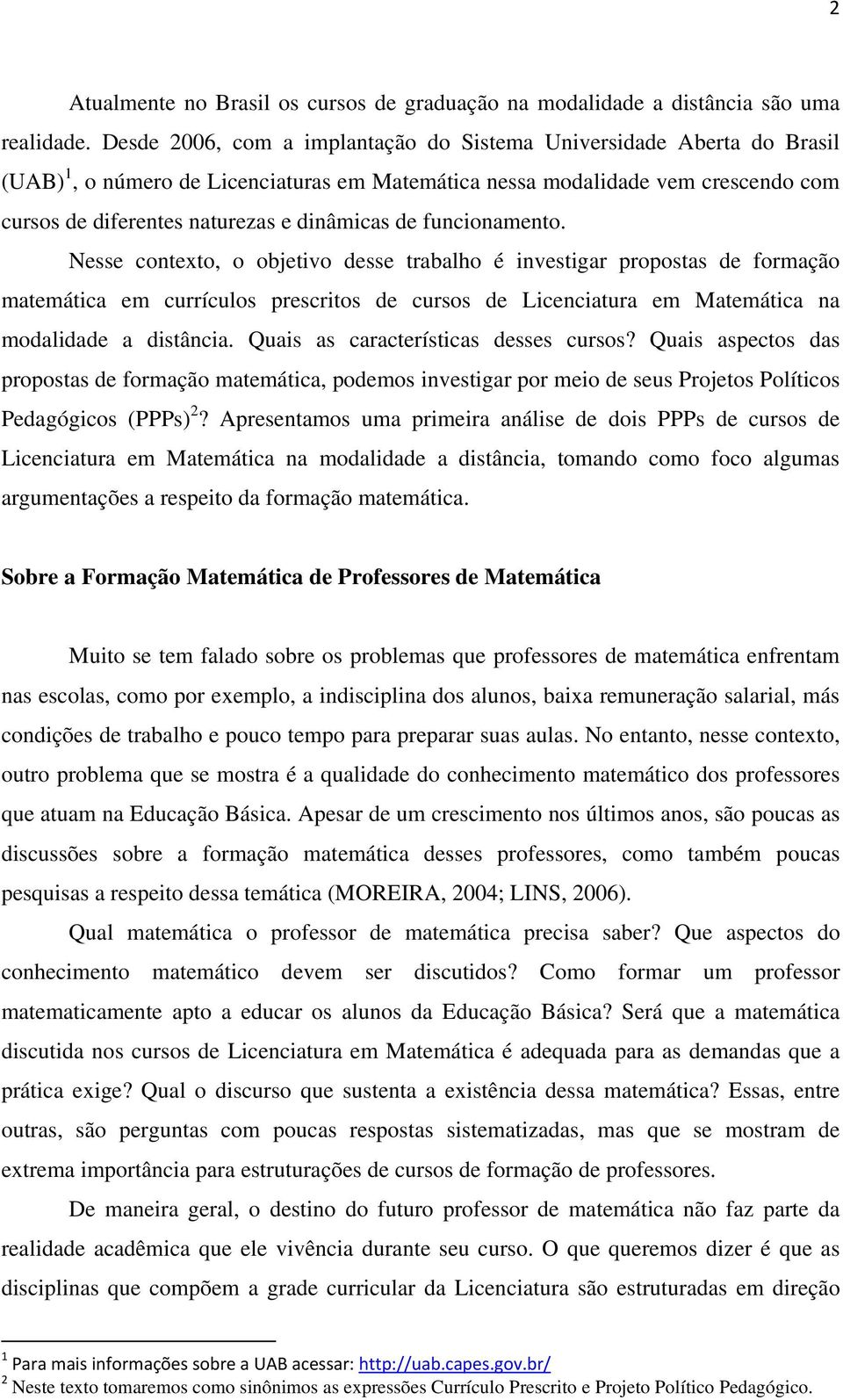 2

Atualmente no Brasil os cursos de graduação na modalidade a distância são uma realidade. Desde 2006, com a implantação do Sistema Universidade Aberta do Brasil (UAB)$^1$, o número de Licenciaturas em Matemática nessa modalidade vem crescendo com cursos de diferentes naturezas e dinâmicas de funcionamento.

Nesse contexto, o objetivo desse trabalho é investigar propostas de formação matemática em currículos prescritos de cursos de Licenciatura em Matemática na modalidade a distância. Quais as características desses cursos? Quais aspectos das propostas de formação matemática, podemos investigar por meio de seus Projetos Políticos Pedagógicos (PPPs)$^2$? Apresentamos uma primeira análise de dois PPPs de cursos de Licenciatura em Matemática na modalidade a distância, tomando como foco algumas argumentações a respeito da formação matemática.

Sobre a Formação Matemática de Professores de Matemática

Muito se tem falado sobre os problemas que professores de matemática enfrentam nas escolas, como por exemplo, a indisciplina dos alunos, baixa remuneração salarial, más condições de trabalho e pouco tempo para preparar suas aulas. No entanto, nesse contexto, outro problema que se mostra é a qualidade do conhecimento matemático dos professores que atuam na Educação Básica. Apesar de um crescimento nos últimos anos, são poucas as discussões sobre a formação matemática desses professores, como também poucas pesquisas a respeito dessa temática (MOREIRA, 2004; LINS, 2006).

Qual matemática o professor de matemática precisa saber? Que aspectos do conhecimento matemático devem ser discutidos? Como formar um professor matematicamente apto a educar os alunos da Educação Básica? Será que a matemática discutida nos cursos de Licenciatura em Matemática é adequada para as demandas que a prática exige? Qual o discurso que sustenta a existência dessa matemática? Essas, entre outras, são perguntas com poucas respostas sistematizadas, mas que se mostram de extrema importância para estruturações de cursos de formação de professores.

De maneira geral, o destino do futuro professor de matemática não faz parte da realidade acadêmica que ele vivência durante seu curso. O que queremos dizer é que as disciplinas que compõem a grade curricular da Licenciatura são estruturadas em direção

$^1$ Para mais informações sobre a UAB acessar: http://uab.capes.gov.br/
$^2$ Neste texto tomaremos como sinônimos as expressões Currículo Prescrito e Projeto Político Pedagógico.